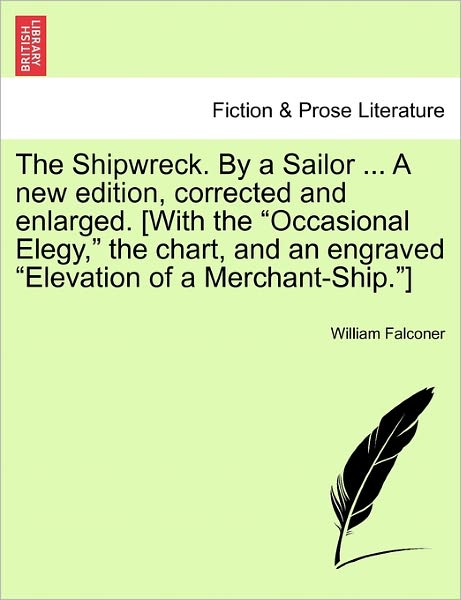 BRITISH LIBRARY

Fiction & Prose Literature

The Shipwreck. By a Sailor ... A new edition, corrected and enlarged. [With the “Occasional Elegy,” the chart, and an engraved “Elevation of a Merchant-Ship.”]

William Falconer